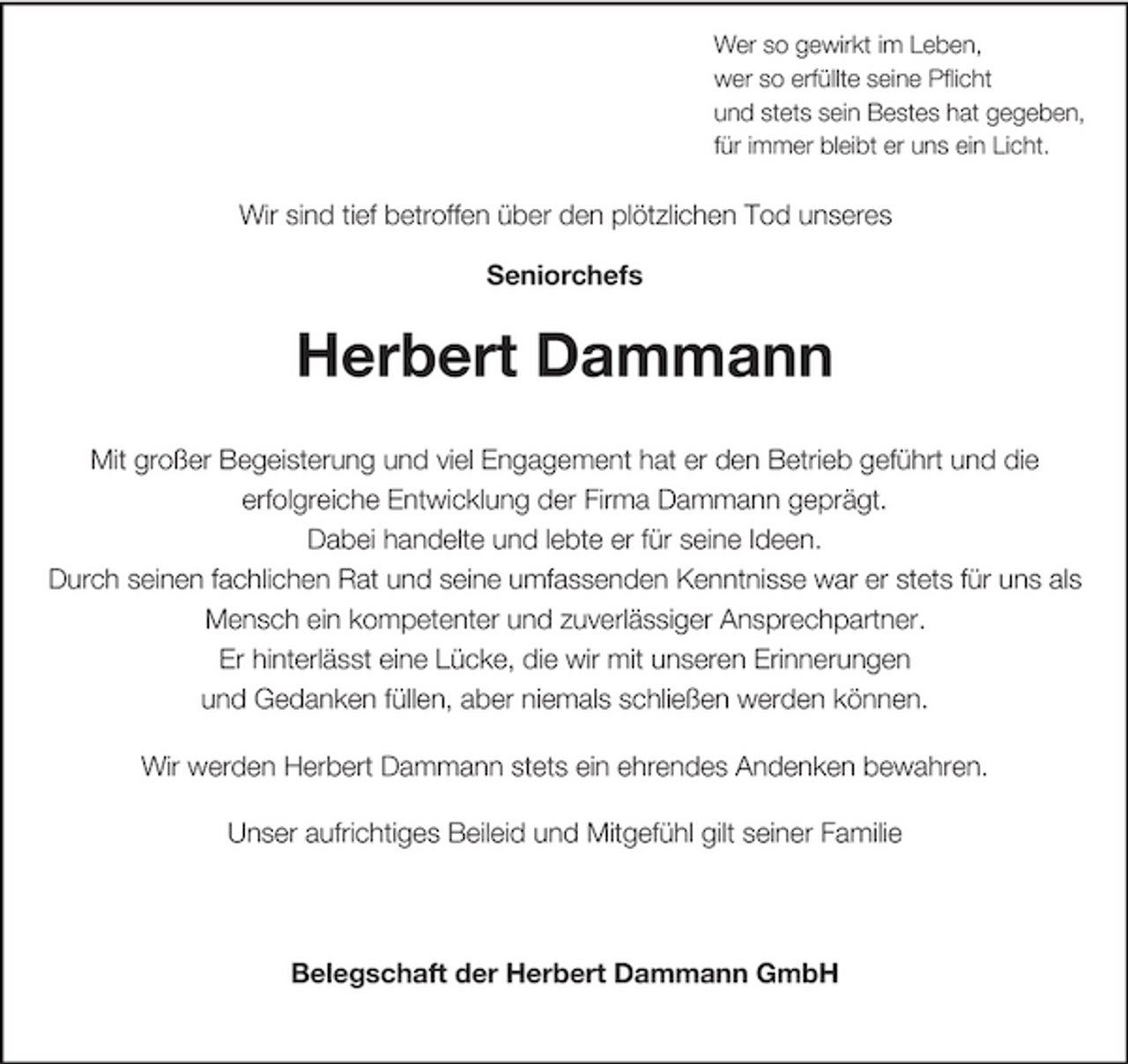 Wer so gewirkt im Leben,
wer so erfüllte seine Pflicht
und stets sein Bestes hat gegeben,
für immer bleibt er uns ein Licht.

Wir sind tief betroffen über den plötzlichen Tod unseres

Seniorchefs

Herbert Dammann

Mit großer Begeisterung und viel Engagement hat er den Betrieb geführt und die erfolgreiche Entwicklung der Firma Dammann geprägt.
Dabei handelte und lebte er für seine Ideen.
Durch seinen fachlichen Rat und seine umfassenden Kenntnisse war er stets für uns als Mensch ein kompetenter und zuverlässiger Ansprechpartner.
Er hinterlässt eine Lücke, die wir mit unseren Erinnerungen und Gedanken füllen, aber niemals schließen werden können.

Wir werden Herbert Dammann stets ein ehrendes Andenken bewahren.

Unser aufrichtiges Beileid und Mitgefühl gilt seiner Familie

Belegschaft der Herbert Dammann GmbH